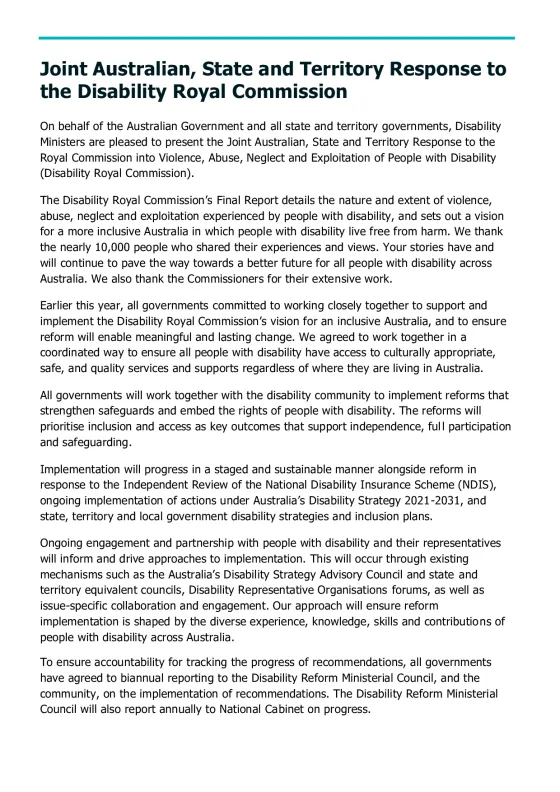 Joint Australian, State and Territory Response to the Disability Royal Commission

On behalf of the Australian Government and all state and territory governments, Disability Ministers are pleased to present the Joint Australian, State and Territory Response to the Royal Commission into Violence, Abuse, Neglect and Exploitation of People with Disability (Disability Royal Commission).

The Disability Royal Commission's Final Report details the nature and extent of violence, abuse, neglect and exploitation experienced by people with disability, and sets out a vision for a more inclusive Australia in which people with disability live free from harm. We thank the nearly 10,000 people who shared their experiences and views. Your stories have and will continue to pave the way towards a better future for all people with disability across Australia. We also thank the Commissioners for their extensive work.

Earlier this year, all governments committed to working closely together to support and implement the Disability Royal Commission's vision for an inclusive Australia, and to ensure reform will enable meaningful and lasting change. We agreed to work together in a coordinated way to ensure all people with disability have access to culturally appropriate, safe, and quality services and supports regardless of where they are living in Australia.

All governments will work together with the disability community to implement reforms that strengthen safeguards and embed the rights of people with disability. The reforms will prioritise inclusion and access as key outcomes that support independence, full participation and safeguarding.

Implementation will progress in a staged and sustainable manner alongside reform in response to the Independent Review of the National Disability Insurance Scheme (NDIS), ongoing implementation of actions under Australia's Disability Strategy 2021-2031, and state, territory and local government disability strategies and inclusion plans.

Ongoing engagement and partnership with people with disability and their representatives will inform and drive approaches to implementation. This will occur through existing mechanisms such as the Australia's Disability Strategy Advisory Council and state and territory equivalent councils, Disability Representative Organisations forums, as well as issue-specific collaboration and engagement. Our approach will ensure reform implementation is shaped by the diverse experience, knowledge, skills and contributions of people with disability across Australia.

To ensure accountability for tracking the progress of recommendations, all governments have agreed to biannual reporting to the Disability Reform Ministerial Council, and the community, on the implementation of recommendations. The Disability Reform Ministerial Council will also report annually to National Cabinet on progress.